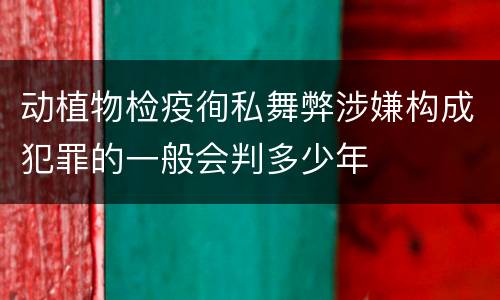 动植物检疫徇私舞弊涉嫌构成犯罪的一般会判多少年